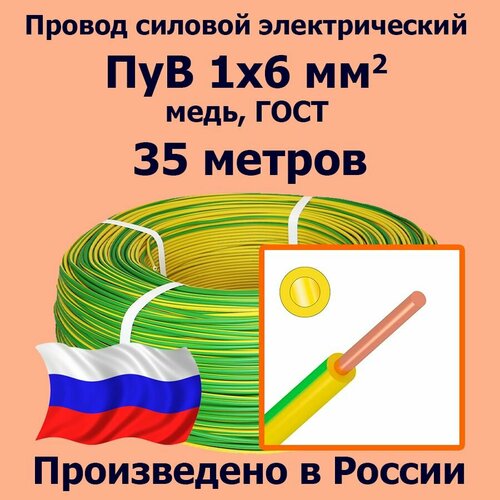 Провод силовой электрический

ПуВ 1х6 мм$^2$

медь, ГОСТ

35 метров

Произведено в России